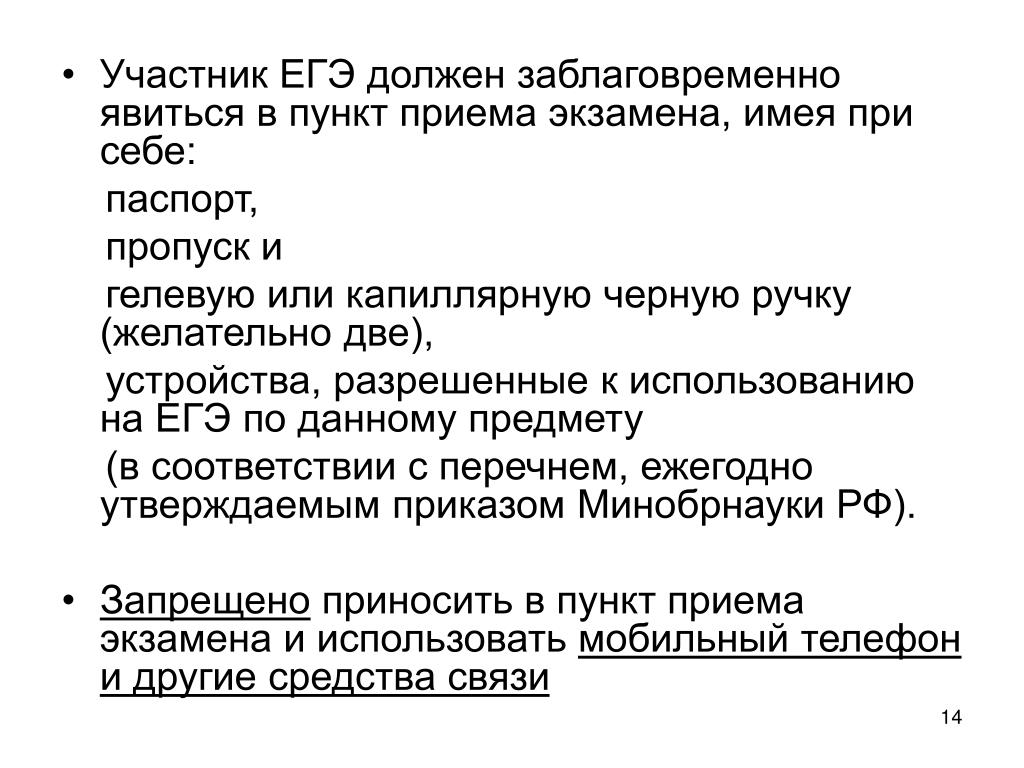 • Участник ЕГЭ должен заблаговременно явиться в пункт приема экзамена, имея при себе:

паспорт,

пропуск и

гелевую или капиллярную черную ручку (желательно две),

устройства, разрешенные к использованию на ЕГЭ по данному предмету

(в соответствии с перечнем, ежегодно утверждаемым приказом Минобрнауки РФ).

• Запрещено приносить в пункт приема экзамена и использовать мобильный телефон и другие средства связи

14